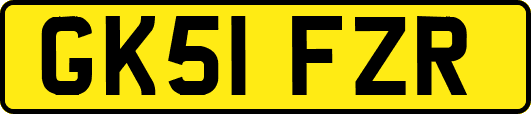 GK51 FZR